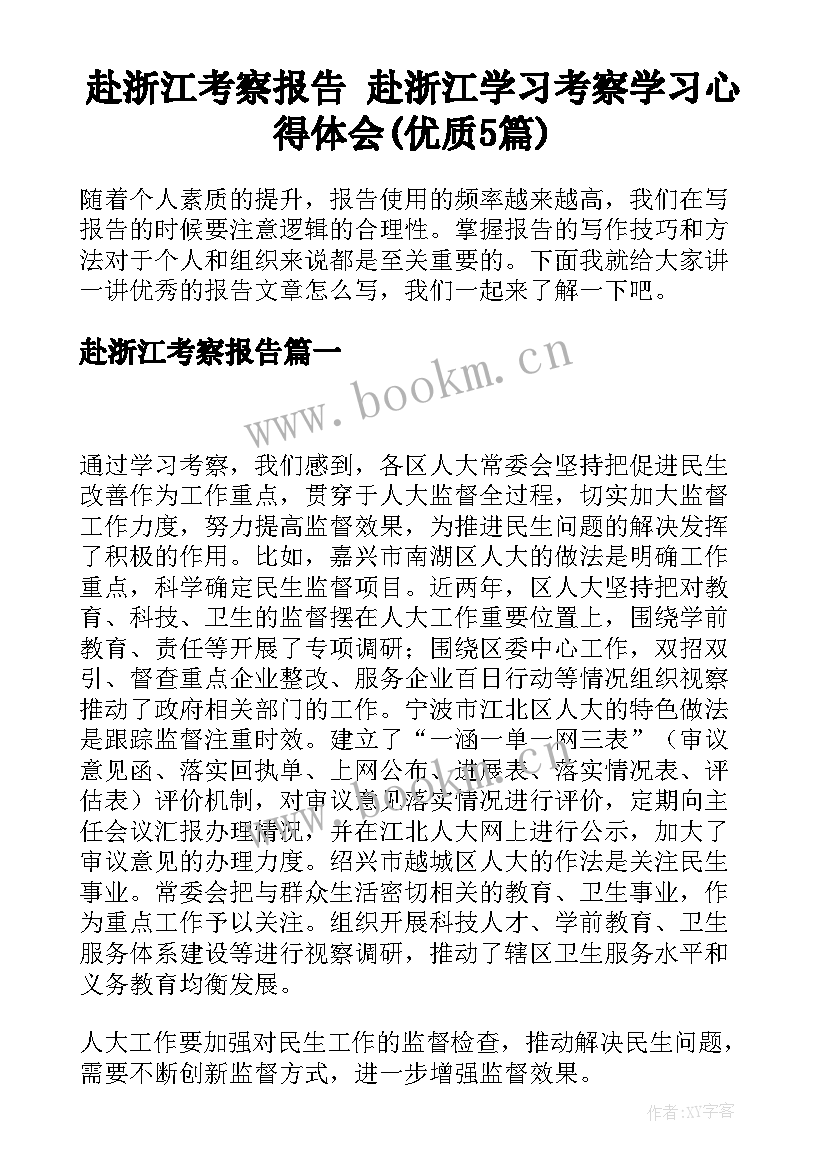 赴浙江考察报告 赴浙江学习考察学习心得体会(优质5篇)

随着个人素质的提升，报告使用的频率越来越高，我们在写报告的时候要注意逻辑的合理性。掌握报告的写作技巧和方法对于个人和组织来说都是至关重要的。下面我就给大家讲一讲优秀的报告文章怎么写，我们一起来了解一下吧。

赴浙江考察报告篇一

www.bookm.cn

通过学习考察，我们感到，各区人大常委会坚持把促进民生改善作为工作重点，贯穿于人大监督全过程，切实加大监督工作力度，努力提高监督效果，为推进民生问题的解决发挥了积极的作用。比如，嘉兴市南湖区人大的做法是明确工作重点，科学确定民生监督项目。近两年，区人大坚持把对教育、科技、卫生的监督摆在人大工作重要位置上，围绕学前教育、责任等开展了专项调研；围绕区委中心工作，双招双引、督查重点企业整改、服务企业百日行动等情况组织视察推动了政府相关部门的工作。宁波市江北区人大的特色做法是跟踪监督注重时效。建立了“一涵一单一网三表”（审议意见函、落实回执单、上网公布、进展表、落实情况表、评估表）评价机制，对审议意见落实情况进行评价，定期向主任会议汇报办理情况，并在江北人大网上进行公示，加大了审议意见的办理力度。绍兴市越城区人大的作法是关注民生事业。常委会把与群众生活密切相关的教育、卫生事业，作为重点工作予以关注。组织开展科技人才、学前教育、卫生服务体系建设等进行视察调研，推动了辖区卫生服务水平和义务教育均衡发展。

人大工作要加强对民生工作的监督检查，推动解决民生问题，需要不断创新监督方式，进一步增强监督效果。

作者:XY字客